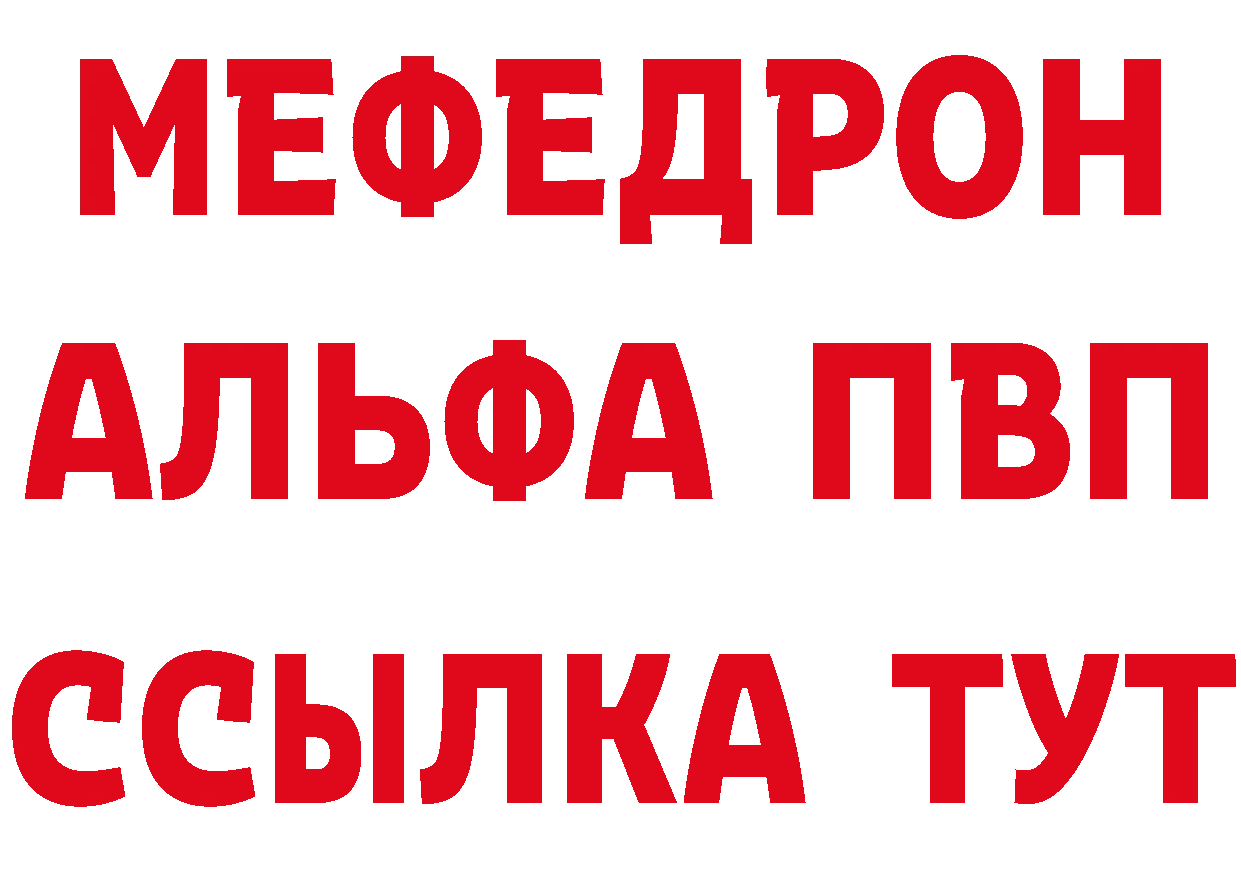 МЕФЕДРОН
АЛЬФА ПВП
ССЫЛКА ТУТ